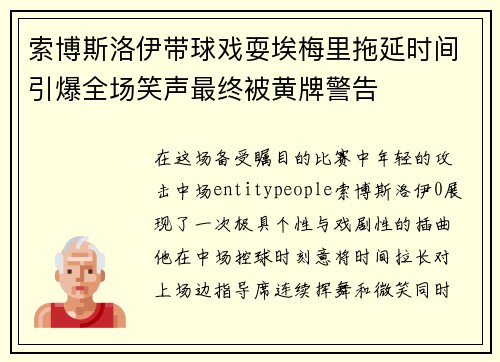 索博斯洛伊带球戏耍埃梅里拖延时间引爆全场笑声最终被黄牌警告

在这场备受瞩目的比赛中年轻的攻击中场entitypeople索博斯洛伊0展现了一次极具个性与戏剧性的插曲他在中场控球时刻意将时间拉长对上场边指导席连续挥舞和微笑同时